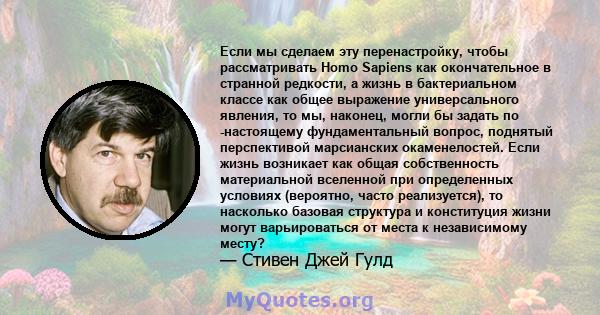 Если мы сделаем эту перенастройку, чтобы рассматривать Homo Sapiens как окончательное в странной редкости, а жизнь в бактериальном классе как общее выражение универсального явления, то мы, наконец, могли бы задать по -настоящему фундаментальный вопрос, поднятый перспективой марсианских окаменелостей. Если жизнь возникает как общая собственность материальной вселенной при определенных условиях (вероятно, часто реализуется), то насколько базовая структура и конституция жизни могут варьироваться от места к независимому месту?
— Стивен Джей Гулд

MyQuotes.org